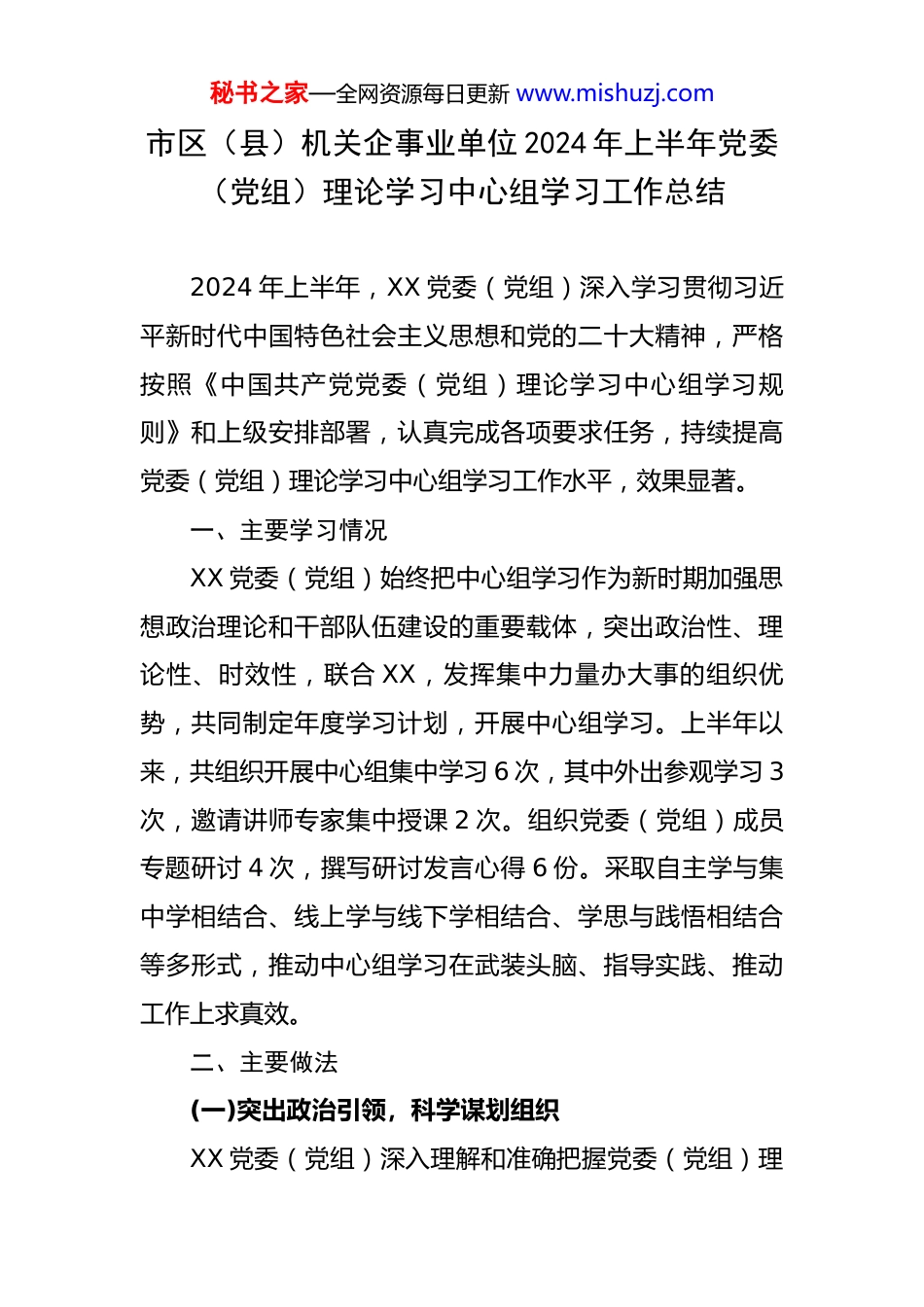 秘书之家—全网资源每日更新 www.mishuzj.com

市区（县）机关企事业单位 2024 年上半年党委（党组）理论学习中心组学习工作总结

2024 年上半年，XX 党委（党组）深入学习贯彻习近平新时代中国特色社会主义思想和党的二十大精神，严格按照《中国共产党党委（党组）理论学习中心组学习规则》和上级安排部署，认真完成各项要求任务，持续提高党委（党组）理论学习中心组学习工作水平，效果显著。

一、主要学习情况

XX 党委（党组）始终把中心组学习作为新时期加强思想政治理论和干部队伍建设的重要载体，突出政治性、理论性、时效性，联合 XX，发挥集中力量办大事的组织优势，共同制定年度学习计划，开展中心组学习。上半年以来，共组织开展中心组集中学习 6 次，其中外出参观学习 3 次，邀请讲师专家集中授课 2 次。组织党委（党组）成员专题研讨 4 次，撰写研讨发言心得 6 份。采取自主学与集中学相结合、线上学与线下学相结合、学思与践悟相结合等多形式，推动中心组学习在武装头脑、指导实践、推动工作上求真效。

二、主要做法

(一)突出政治引领，科学谋划组织

XX 党委（党组）深入理解和准确把握党委（党组）理